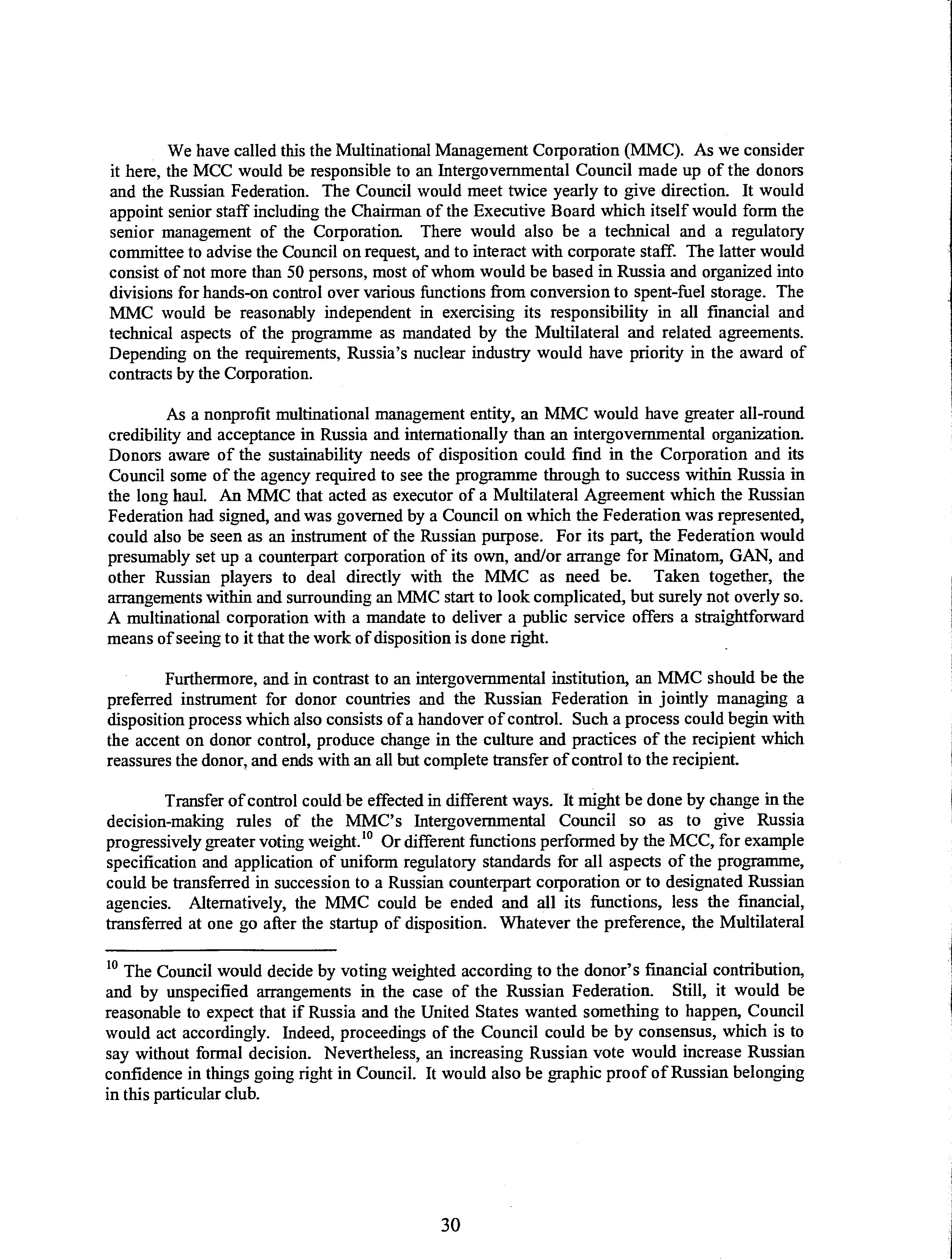 We have called this the Multinational Management Corporation (MMC). As we consider it here, the MCC would be responsible to an Intergovernmental Council made up of the donors and the Russian Federation. The Council would meet twice yearly to give direction. It would appoint senior staff including the Chairman of the Executive Board which itself would form the senior management of the Corporation. There would also be a technical and a regulatory committee to advise the Council on request, and to interact with corporate staff. The latter would consist of not more than 50 persons, most of whom would be based in Russia and organized into divisions for hands-on control over various functions from conversion to spent-fuel storage. The MMC would be reasonably independent in exercising its responsibility in all financial and technical aspects of the programme as mandated by the Multilateral and related agreements. Depending on the requirements, Russia's nuclear industry would have priority in the award of contracts by the Corporation.

As a nonprofit multinational management entity, an MMC would have greater all-round credibility and acceptance in Russia and internationally than an intergovernmental organization. Donors aware of the sustainability needs of disposition could find in the Corporation and its Council some of the agency required to see the programme through to success within Russia in the long haul. An MMC that acted as executor of a Multilateral Agreement which the Russian Federation had signed, and was governed by a Council on which the Federation was represented, could also be seen as an instrument of the Russian purpose. For its part, the Federation would presumably set up a counterpart corporation of its own, and/or arrange for Minatom, GAN, and other Russian players to deal directly with the MMC as need be. Taken together, the arrangements within and surrounding an MMC start to look complicated, but surely not overly so. A multinational corporation with a mandate to deliver a public service offers a straightforward means of seeing to it that the work of disposition is done right.

Furthermore, and in contrast to an intergovernmental institution, an MMC should be the preferred instrument for donor countries and the Russian Federation in jointly managing a disposition process which also consists of a handover of control. Such a process could begin with the accent on donor control, produce change in the culture and practices of the recipient which reassures the donor, and ends with an all but complete transfer of control to the recipient.

Transfer of control could be effected in different ways. It might be done by change in the decision-making rules of the MMC's Intergovernmental Council so as to give Russia progressively greater voting weight.$^{10}$ Or different functions performed by the MCC, for example specification and application of uniform regulatory standards for all aspects of the programme, could be transferred in succession to a Russian counterpart corporation or to designated Russian agencies. Alternatively, the MMC could be ended and all its functions, less the financial, transferred at one go after the startup of disposition. Whatever the preference, the Multilateral

$^{10}$ The Council would decide by voting weighted according to the donor's financial contribution, and by unspecified arrangements in the case of the Russian Federation. Still, it would be reasonable to expect that if Russia and the United States wanted something to happen, Council would act accordingly. Indeed, proceedings of the Council could be by consensus, which is to say without formal decision. Nevertheless, an increasing Russian vote would increase Russian confidence in things going right in Council. It would also be graphic proof of Russian belonging in this particular club.

30